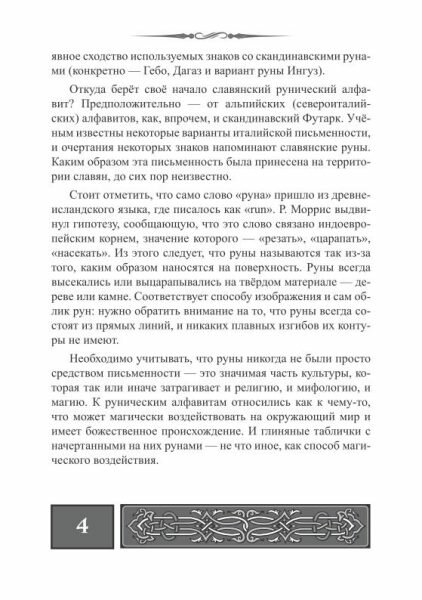 явное сходство используемых знаков со скандинавскими рунами (конкретно — Гебо, Дагаз и вариант руны Ингуз).

Откуда берёт своё начало славянский рунический алфавит? Предположительно — от альпийских (североиталийских) алфавитов, как, впрочем, и скандинавский Футарк. Учёным известны некоторые варианты италийской письменности, и очертания некоторых знаков напоминают славянские руны. Каким образом эта письменность была принесена на территории славян, до сих пор неизвестно.

Стоит отметить, что само слово «руна» пришло из древнеисландского языка, где писалось как «run». Р. Моррис выдвинул гипотезу, сообщающую, что это слово связано индоевропейским корнем, значение которого — «резать», «царапать», «насекать». Из этого следует, что руны называются так из-за того, каким образом наносятся на поверхность. Руны всегда высекались или выцарапывались на твёрдом материале — дереве или камне. Соответствует способу изображения и сам облик рун: нужно обратить внимание на то, что руны всегда состоят из прямых линий, и никаких плавных изгибов их контуры не имеют.

Необходимо учитывать, что руны никогда не были просто средством письменности — это значимая часть культуры, которая так или иначе затрагивает и религию, и мифологию, и магию. К руническим алфавитам относились как к чему-то, что может магически воздействовать на окружающий мир и имеет божественное происхождение. И глиняные таблички с начертанными на них рунами — не что иное, как способ магического воздействия.

4